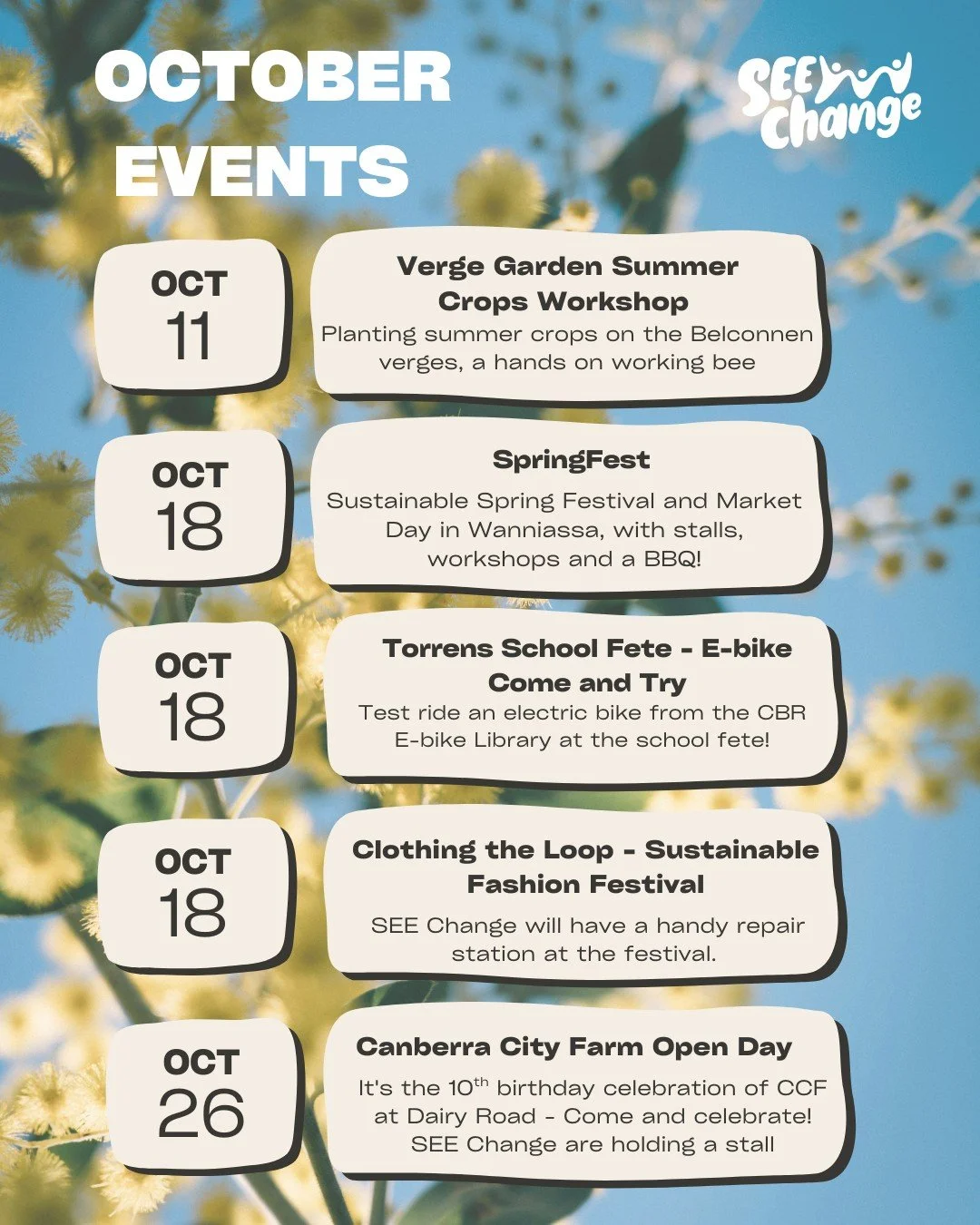 OCTOBER EVENTS

SEE Change

OCT 11

Verge Garden Summer Crops Workshop

Planting summer crops on the Belconnen verges, a hands on working bee

OCT 18

SpringFest

Sustainable Spring Festival and Market Day in Wanniassa, with stalls, workshops and a BBQ!

OCT 18

Torrens School Fete - E-bike Come and Try

Test ride an electric bike from the CBR E-bike Library at the school fete!

OCT 18

Clothing the Loop - Sustainable Fashion Festival

SEE Change will have a handy repair station at the festival.

OCT 26

Canberra City Farm Open Day

It's the 10$^{th}$ birthday celebration of CCF at Dairy Road - Come and celebrate! SEE Change are holding a stall